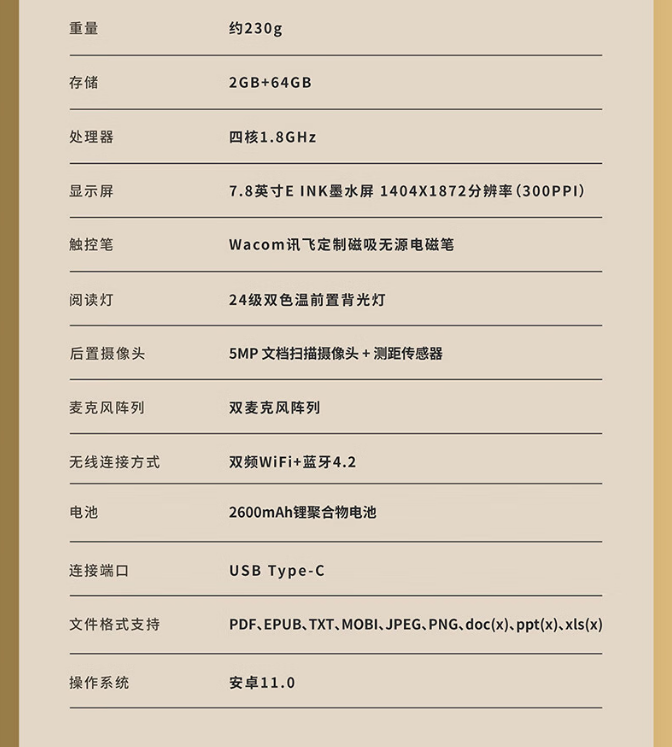 | 重量 | 约230g |
|---|---|
| 存储 | 2GB+64GB |
| 处理器 | 四核1.8GHz |
| 显示屏 | 7.8英寸E INK墨水屏 1404X1872分辨率(300PPI) |
| 触控笔 | Wacom讯飞定制磁吸无源电磁笔 |
| 阅读灯 | 24级双色温前置背光灯 |
| 后置摄像头 | 5MP 文档扫描摄像头 + 测距传感器 |
| 麦克风阵列 | 双麦克风阵列 |
| 无线连接方式 | 双频WiFi+蓝牙4.2 |
| 电池 | 2600mAh锂聚合物电池 |
| 连接端口 | USB Type-C |
| 文件格式支持 | PDF、EPUB、TXT、MOBI、JPEG、PNG、doc(x)、ppt(x)、xls(x) |
| 操作系统 | 安卓11.0 |